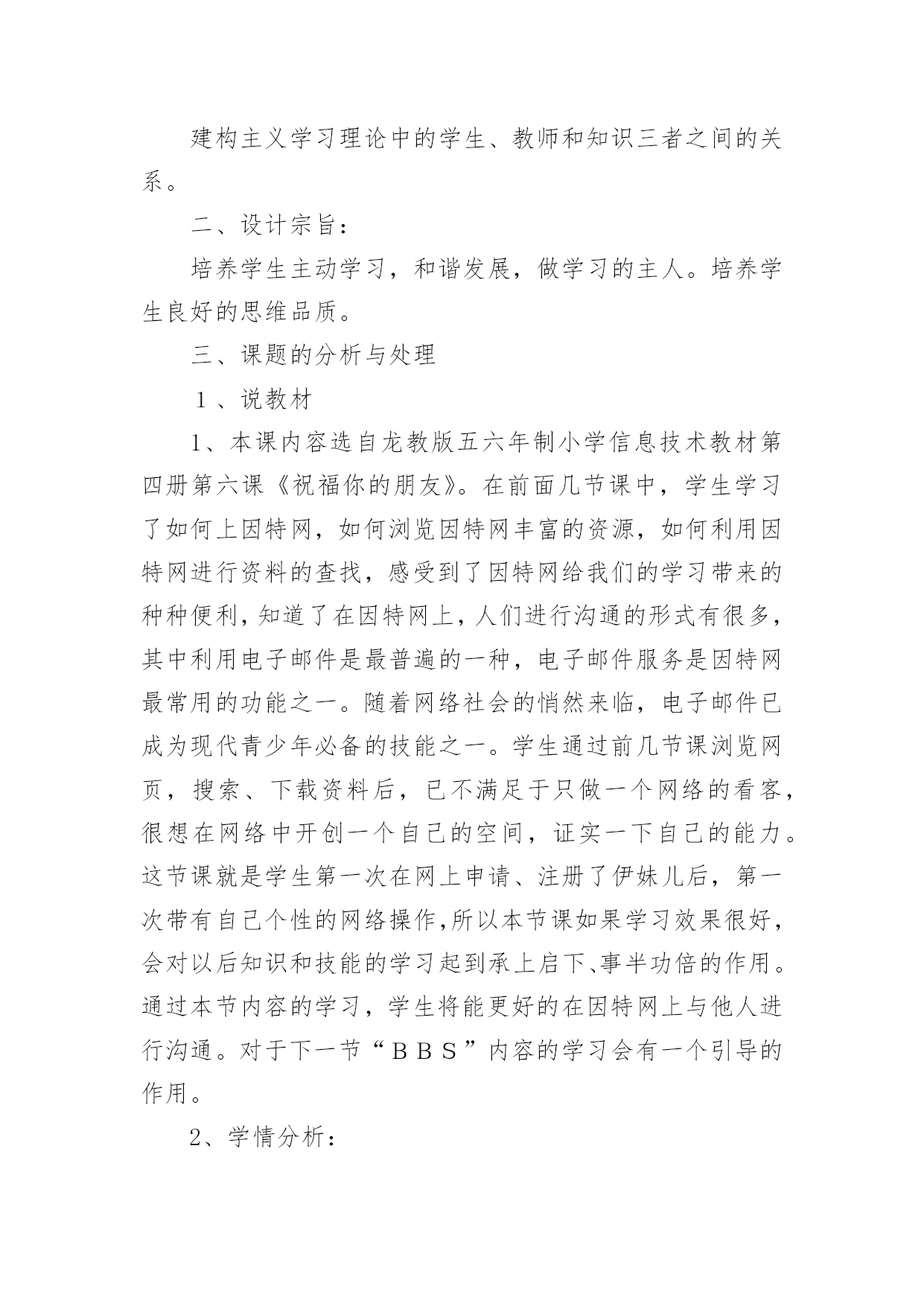 建构主义学习理论中的学生、教师和知识三者之间的关系。

二、设计宗旨：

培养学生主动学习，和谐发展，做学习的主人。培养学生良好的思维品质。

三、课题的分析与处理

１、说教材

1、本课内容选自龙教版五六年制小学信息技术教材第四册第六课《祝福你的朋友》。在前面几节课中，学生学习了如何上因特网，如何浏览因特网丰富的资源，如何利用因特网进行资料的查找，感受到了因特网给我们的学习带来的种种便利，知道了在因特网上，人们进行沟通的形式有很多，其中利用电子邮件是最普遍的一种，电子邮件服务是因特网最常用的功能之一。随着网络社会的悄然来临，电子邮件已成为现代青少年必备的技能之一。学生通过前几节课浏览网页，搜索、下载资料后，已不满足于只做一个网络的看客，很想在网络中开创一个自己的空间，证实一下自己的能力。这节课就是学生第一次在网上申请、注册了伊妹儿后，第一次带有自己个性的网络操作,所以本节课如果学习效果很好，会对以后知识和技能的学习起到承上启下、事半功倍的作用。通过本节内容的学习，学生将能更好的在因特网上与他人进行沟通。对于下一节“ＢＢＳ”内容的学习会有一个引导的作用。

2、学情分析：